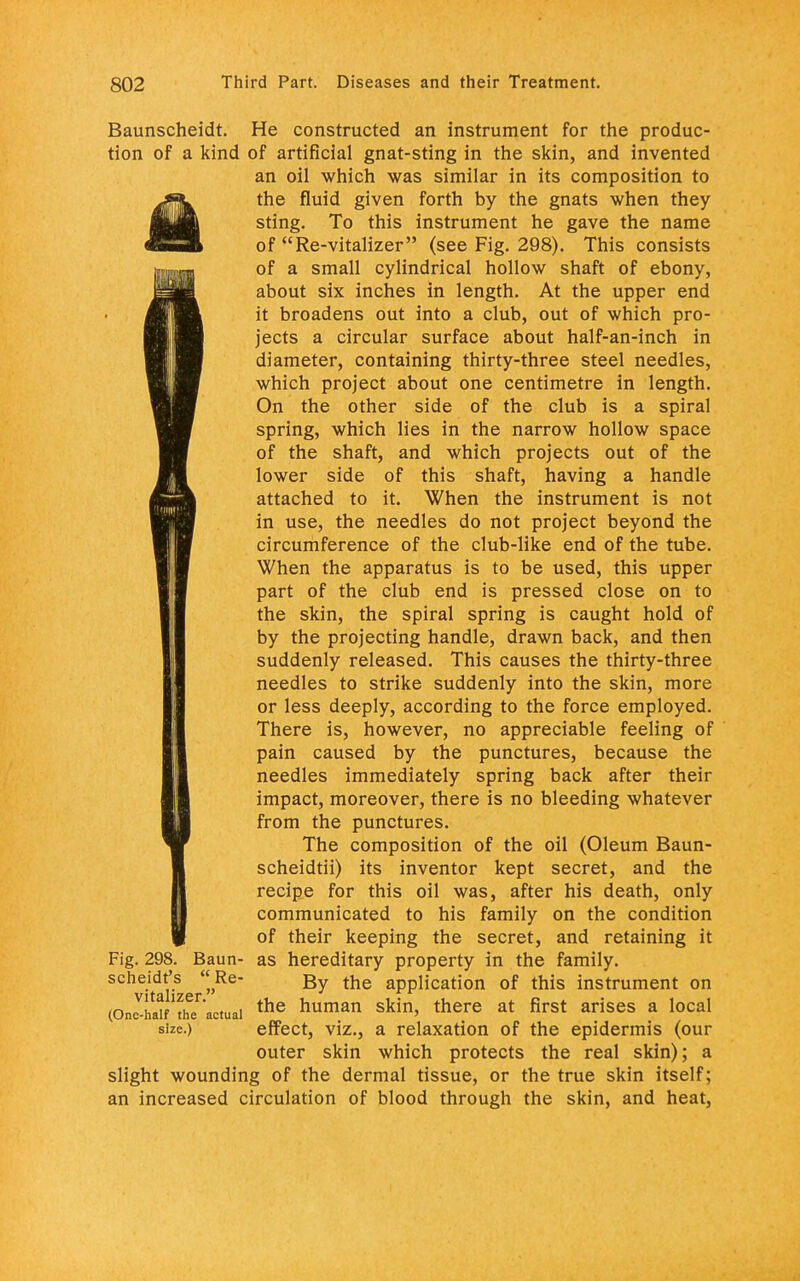 802 Third Part. Diseases and their Treatment.

Baunscheidt. He constructed an instrument for the production of a kind of artificial gnat-sting in the skin, and invented an oil which was similar in its composition to the fluid given forth by the gnats when they sting. To this instrument he gave the name of "Re-vitalizer" (see Fig. 298). This consists of a small cylindrical hollow shaft of ebony, about six inches in length. At the upper end it broadens out into a club, out of which projects a circular surface about half-an-inch in diameter, containing thirty-three steel needles, which project about one centimetre in length. On the other side of the club is a spiral spring, which lies in the narrow hollow space of the shaft, and which projects out of the lower side of this shaft, having a handle attached to it. When the instrument is not in use, the needles do not project beyond the circumference of the club-like end of the tube. When the apparatus is to be used, this upper part of the club end is pressed close on to the skin, the spiral spring is caught hold of by the projecting handle, drawn back, and then suddenly released. This causes the thirty-three needles to strike suddenly into the skin, more or less deeply, according to the force employed. There is, however, no appreciable feeling of pain caused by the punctures, because the needles immediately spring back after their impact, moreover, there is no bleeding whatever from the punctures.

The composition of the oil (Oleum Baunscheidtii) its inventor kept secret, and the recipe for this oil was, after his death, only communicated to his family on the condition of their keeping the secret, and retaining it as hereditary property in the family.

By the application of this instrument on the human skin, there at first arises a local effect, viz., a relaxation of the epidermis (our outer skin which protects the real skin); a slight wounding of the dermal tissue, or the true skin itself; an increased circulation of blood through the skin, and heat,

Fig. 298. Baunscheidt's "Re-vitalizer." (One-half the actual size.)